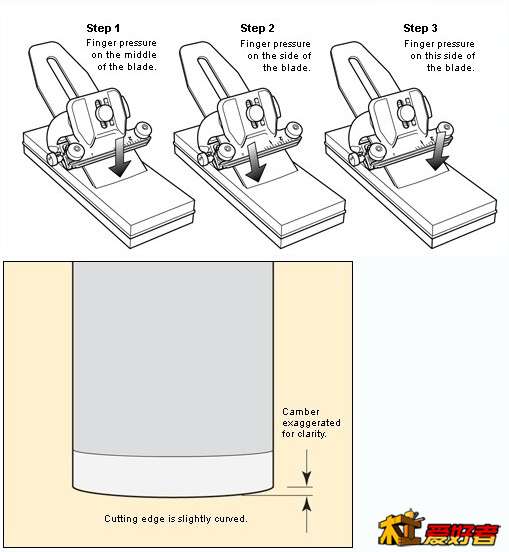 Step 1
Finger pressure on the middle of the blade.

Step 2
Finger pressure on the side of the blade.

Step 3
Finger pressure on this side of the blade.

Camber exaggerated for clarity.

Cutting edge is slightly curved.

木工爱好者